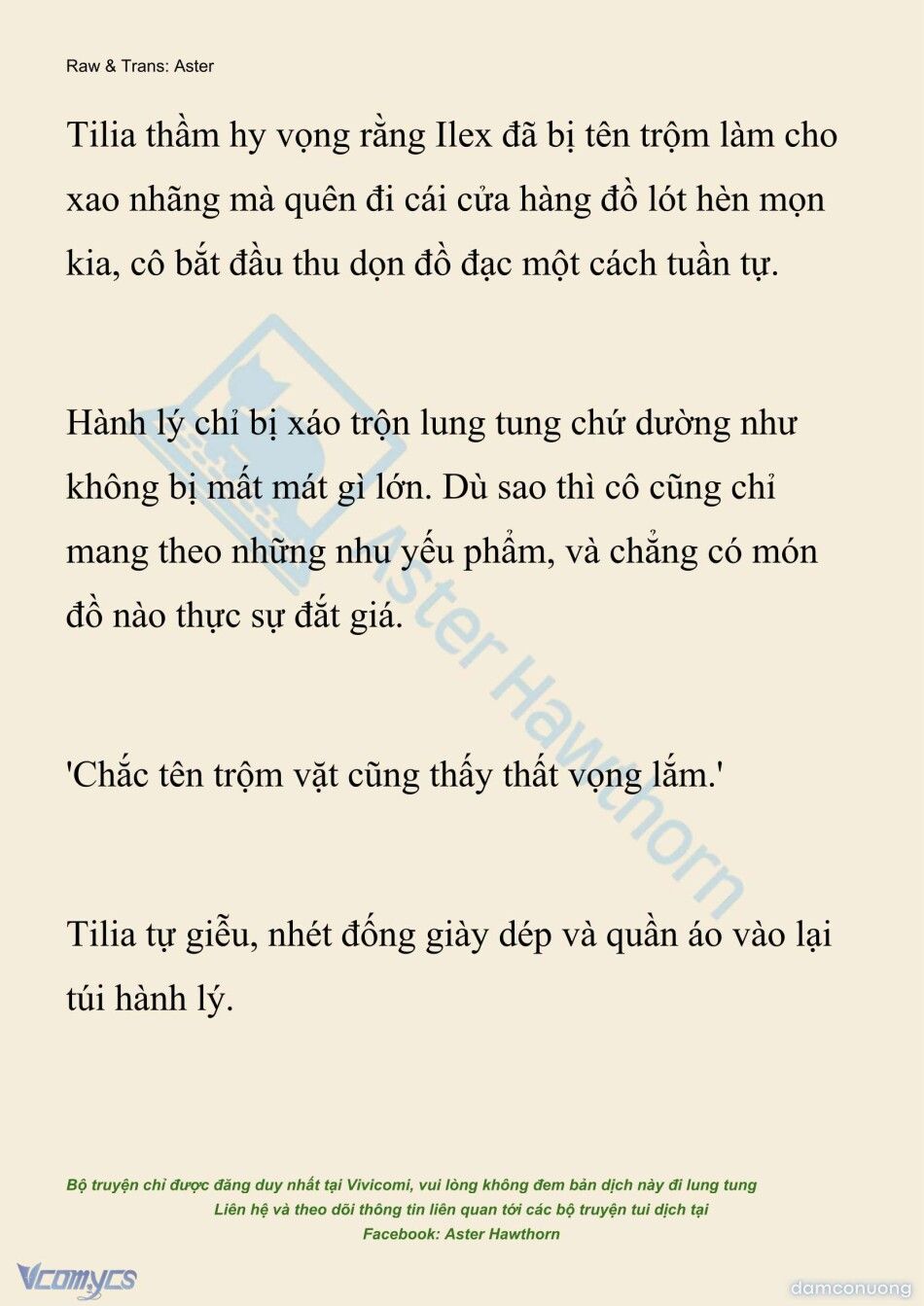 Raw & Trans: Aster

Tilia thầm hy vọng rằng Ilex đã bị tên trộm làm cho xao nhãng mà quên đi cái cửa hàng đồ lót hèn mọn kia, cô bắt đầu thu dọn đồ đạc một cách tuần tự.

Hành lý chỉ bị xáo trộn lung tung chứ dường như không bị mất mát gì lớn. Dù sao thì cô cũng chỉ mang theo những nhu yếu phẩm, và chẳng có món đồ nào thực sự đắt giá.

'Chắc tên trộm vặt cũng thấy thất vọng lắm.'

Tilia tự giễu, nhét đống giày dép và quần áo vào lại túi hành lý.

Aster Hawthorn

Bộ truyện chỉ được đăng duy nhất tại Vivicomi, vui lòng không đem bản dịch này đi lung tung
Liên hệ và theo dõi thông tin liên quan tới các bộ truyện tui dịch tại
Facebook: Aster Hawthorn

Vcomycs

damconuong